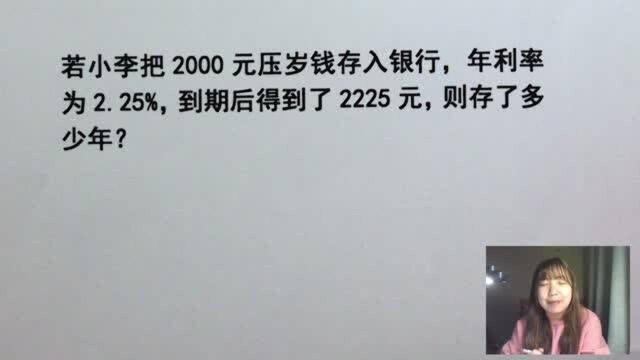 若小李把 2000 元压岁钱存入银行，年利率为 2.25%，到期后得到了 2225 元，则存了多少年？